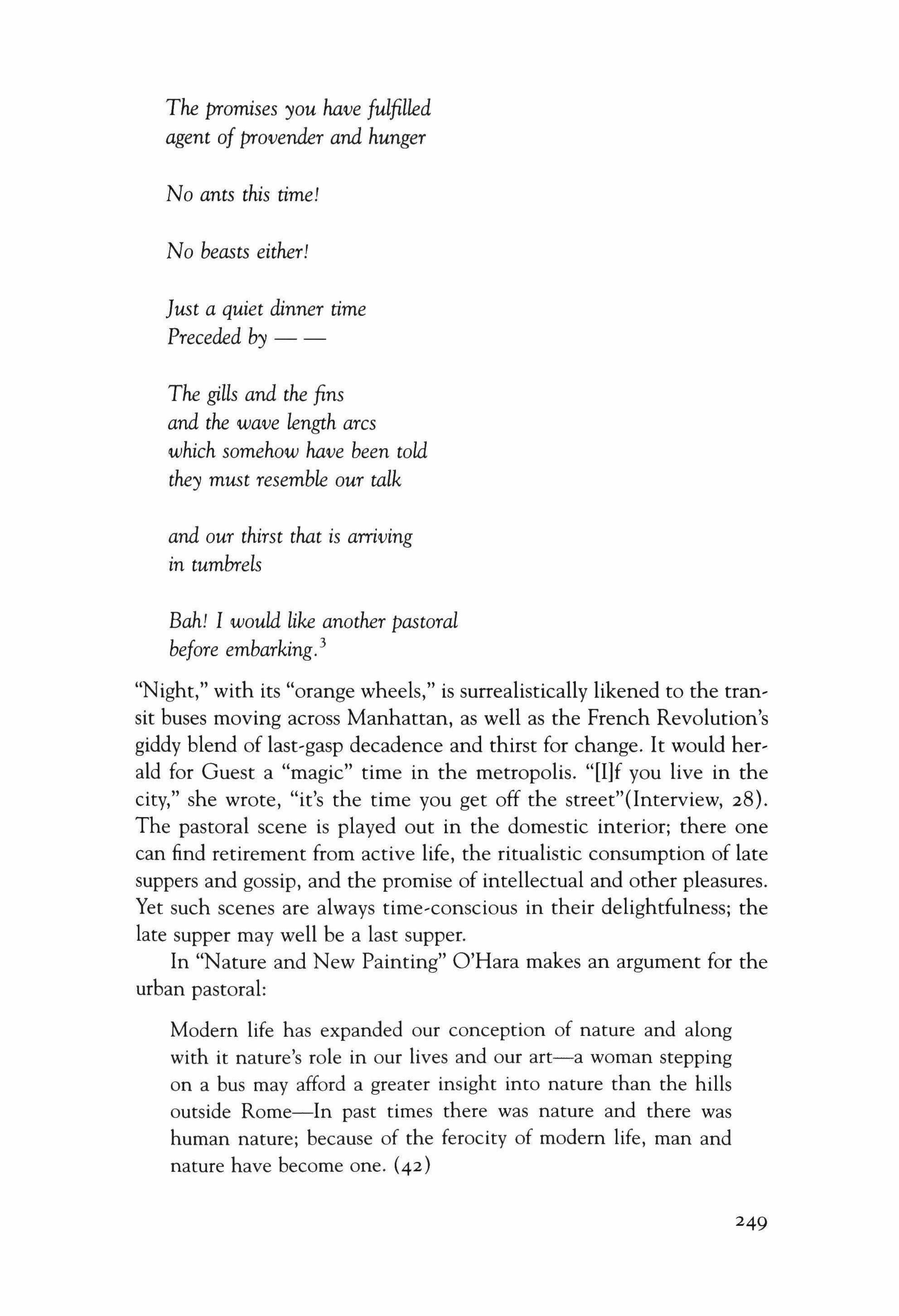 The promises you have fulfilled
agent of provender and hunger

No ants this time!

No beasts either!

Just a quiet dinner time
Preceded by — —

The gills and the fins
and the wave length arcs
which somehow have been told
they must resemble our talk

and our thirst that is arriving
in tumbrels

Bah! I would like another pastoral
before embarking.$^3$

"Night," with its "orange wheels," is surrealistically likened to the transit buses moving across Manhattan, as well as the French Revolution's giddy blend of last-gasp decadence and thirst for change. It would herald for Guest a "magic" time in the metropolis. "[I]f you live in the city," she wrote, "it's the time you get off the street"(Interview, 28). The pastoral scene is played out in the domestic interior; there one can find retirement from active life, the ritualistic consumption of late suppers and gossip, and the promise of intellectual and other pleasures. Yet such scenes are always time-conscious in their delightfulness; the late supper may well be a last supper.

In "Nature and New Painting" O'Hara makes an argument for the urban pastoral:

Modern life has expanded our conception of nature and along with it nature's role in our lives and our art—a woman stepping on a bus may afford a greater insight into nature than the hills outside Rome—In past times there was nature and there was human nature; because of the ferocity of modern life, man and nature have become one. (42)

249